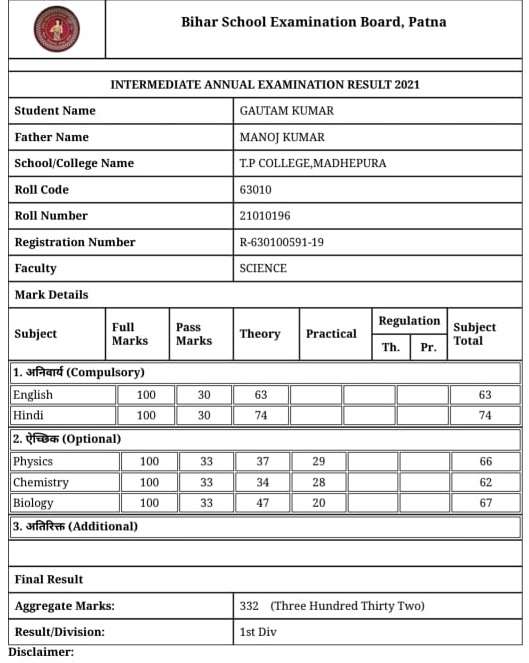 Bihar School Examination Board, Patna

INTERMEDIATE ANNUAL EXAMINATION RESULT 2021

| Student Name | GAUTAM KUMAR |
|---|---|
| Father Name | MANOJ KUMAR |
| School/College Name | T.P COLLEGE,MADHEPURA |
| Roll Code | 63010 |
| Roll Number | 21010196 |
| Registration Number | R-630100591-19 |
| Faculty | SCIENCE |

Mark Details

| Subject | Full Marks | Pass Marks | Theory | Practical | Regulation Th. | Regulation Pr. | Subject Total |
|---|---|---|---|---|---|---|---|
| 1. अनिवार्य (Compulsory) | | | | | | | |
| English | 100 | 30 | 63 | | | | 63 |
| Hindi | 100 | 30 | 74 | | | | 74 |
| 2. ऐच्छिक (Optional) | | | | | | | |
| Physics | 100 | 33 | 37 | 29 | | | 66 |
| Chemistry | 100 | 33 | 34 | 28 | | | 62 |
| Biology | 100 | 33 | 47 | 20 | | | 67 |
| 3. अतिरिक्त (Additional) | | | | | | | |

Final Result

| Aggregate Marks: | 332 (Three Hundred Thirty Two) |
|---|---|
| Result/Division: | 1st Div |

Disclaimer: